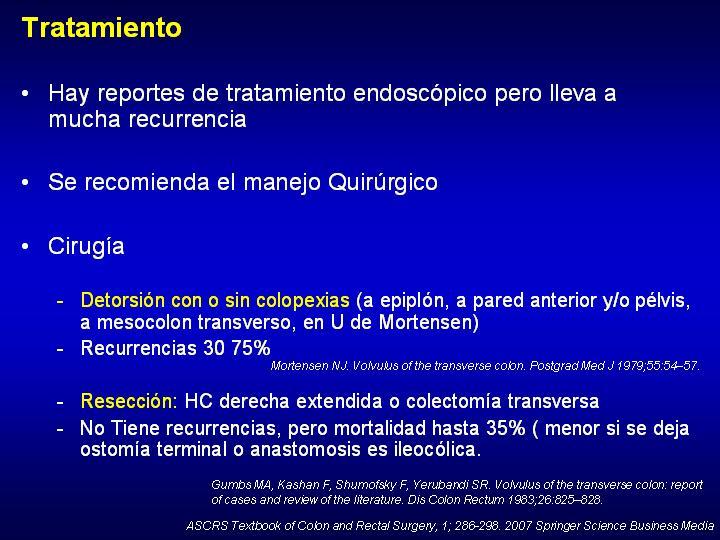 Tratamiento

• Hay reportes de tratamiento endoscópico pero lleva a mucha recurrencia

• Se recomienda el manejo Quirúrgico

• Cirugía

- Detorsión con o sin colopexias (a epiplón, a pared anterior y/o pélvis, a mesocolon transverso, en U de Mortensen)
- Recurrencias 30 75%

Mortensen NJ. Volvulus of the transverse colon. Postgrad Med J 1979;55:54–57.

- Resección: HC derecha extendida o colectomía transversa
- No Tiene recurrencias, pero mortalidad hasta 35% ( menor si se deja ostomía terminal o anastomosis es ileocólica.

Gumbs MA, Kashan F, Shumofsky F, Yerubandi SR. Volvulus of the transverse colon: report of cases and review of the literature. Dis Colon Rectum 1983;26:825–828.

ASCRS Textbook of Colon and Rectal Surgery, 1; 286-298. 2007 Springer Science Business Media